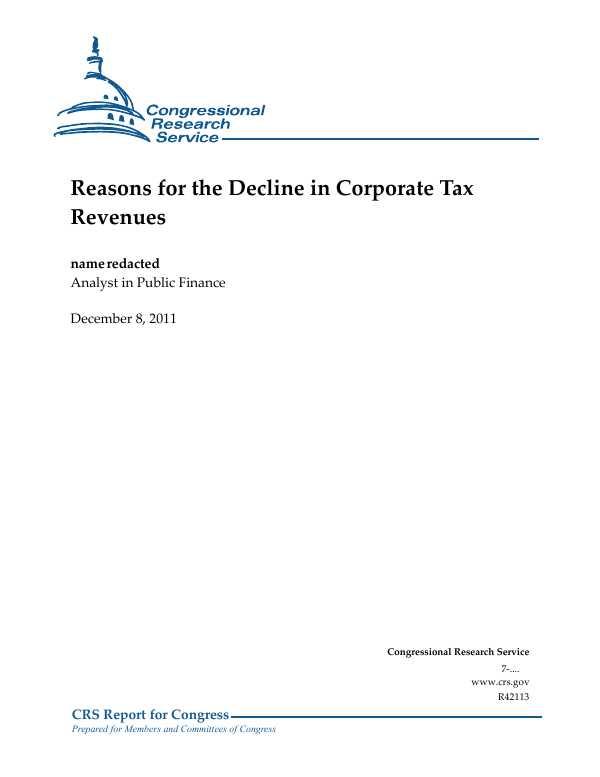 Congressional Research Service

Reasons for the Decline in Corporate Tax Revenues

name redacted
Analyst in Public Finance

December 8, 2011

Congressional Research Service
7-....
www.crs.gov
R42113

CRS Report for Congress
Prepared for Members and Committees of Congress